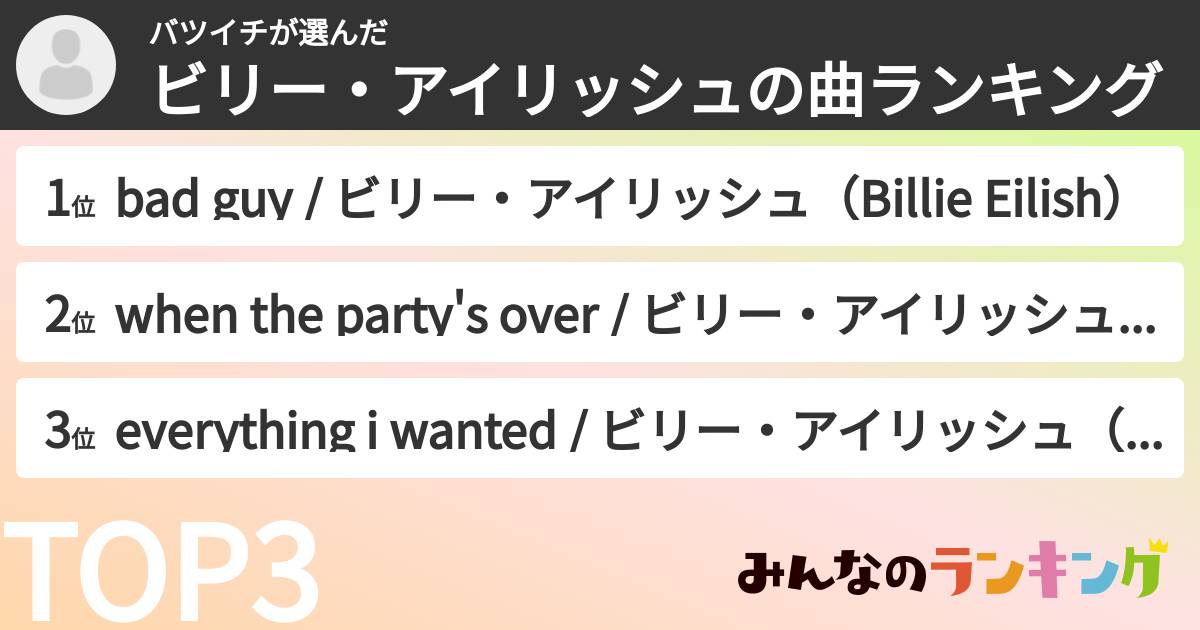 バツイチが選んだ
ビリー・アイリッシュの曲ランキング

1位 bad guy / ビリー・アイリッシュ（Billie Eilish）

2位 when the party's over / ビリー・アイリッシュ...

3位 everything i wanted / ビリー・アイリッシュ（...

TOP3

みんなのランキング